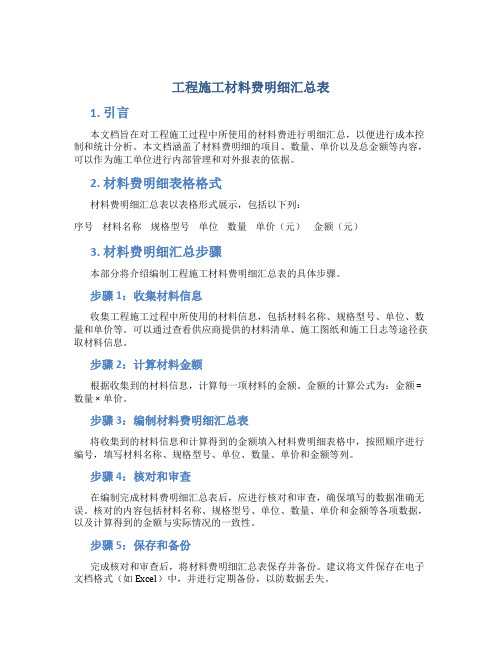 工程施工材料费明细汇总表

1. 引言

本文档旨在对工程施工过程中所使用的材料费进行明细汇总，以便进行成本控制和统计分析。本文档涵盖了材料费明细的项目、数量、单价以及总金额等内容，可以作为施工单位进行内部管理和对外报表的依据。

2. 材料费明细表格格式

材料费明细汇总表以表格形式展示，包括以下列：

序号 材料名称 规格型号 单位 数量 单价（元） 金额（元）

3. 材料费明细汇总步骤

本部分将介绍编制工程施工材料费明细汇总表的具体步骤。

步骤 1：收集材料信息

收集工程施工过程中所使用的材料信息，包括材料名称、规格型号、单位、数量和单价等。可以通过查看供应商提供的材料清单、施工图纸和施工日志等途径获取材料信息。

步骤 2：计算材料金额

根据收集到的材料信息，计算每一项材料的金额。金额的计算公式为：金额 = 数量 × 单价。

步骤 3：编制材料费明细汇总表

将收集到的材料信息和计算得到的金额填入材料费明细表格中，按照顺序进行编号，填写材料名称、规格型号、单位、数量、单价和金额等列。

步骤 4：核对和审查

在编制完成材料费明细汇总表后，应进行核对和审查，确保填写的数据准确无误。核对的内容包括材料名称、规格型号、单位、数量、单价和金额等各项数据，以及计算得到的金额与实际情况的一致性。

步骤 5：保存和备份

完成核对和审查后，将材料费明细汇总表保存并备份。建议将文件保存在电子文档格式（如 Excel）中，并进行定期备份，以防数据丢失。